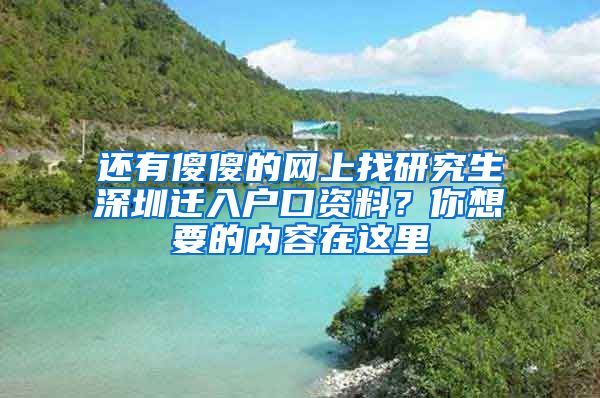 还有傻傻的网上找研究生深圳迁入户口资料？你想要的内容在这里